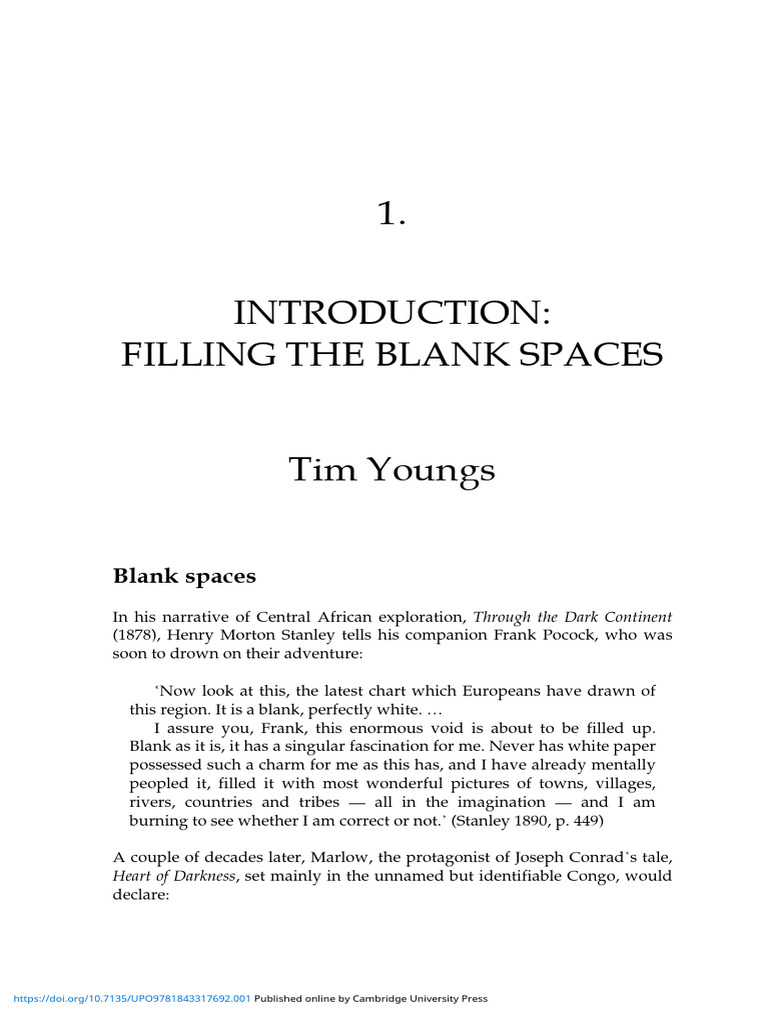 1.

INTRODUCTION:
FILLING THE BLANK SPACES

Tim Youngs

Blank spaces

In his narrative of Central African exploration, Through the Dark Continent (1878), Henry Morton Stanley tells his companion Frank Pocock, who was soon to drown on their adventure:

'Now look at this, the latest chart which Europeans have drawn of this region. It is a blank, perfectly white. …

I assure you, Frank, this enormous void is about to be filled up. Blank as it is, it has a singular fascination for me. Never has white paper possessed such a charm for me as this has, and I have already mentally peopled it, filled it with most wonderful pictures of towns, villages, rivers, countries and tribes — all in the imagination — and I am burning to see whether I am correct or not.' (Stanley 1890, p. 449)

A couple of decades later, Marlow, the protagonist of Joseph Conrad's tale, Heart of Darkness, set mainly in the unnamed but identifiable Congo, would declare:

https://doi.org/10.7135/UPO9781843317692.001 Published online by Cambridge University Press